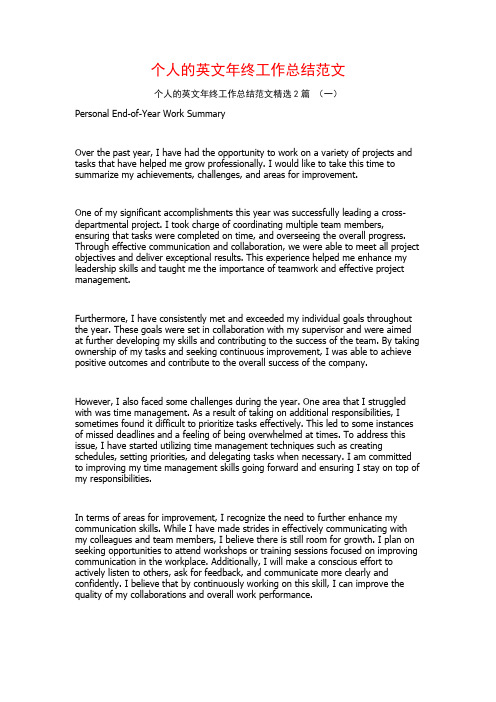 个人的英文年终工作总结范文

个人的英文年终工作总结范文精选 2 篇 （一）

Personal End-of-Year Work Summary

Over the past year, I have had the opportunity to work on a variety of projects and tasks that have helped me grow professionally. I would like to take this time to summarize my achievements, challenges, and areas for improvement.

One of my significant accomplishments this year was successfully leading a cross-departmental project. I took charge of coordinating multiple team members, ensuring that tasks were completed on time, and overseeing the overall progress. Through effective communication and collaboration, we were able to meet all project objectives and deliver exceptional results. This experience helped me enhance my leadership skills and taught me the importance of teamwork and effective project management.

Furthermore, I have consistently met and exceeded my individual goals throughout the year. These goals were set in collaboration with my supervisor and were aimed at further developing my skills and contributing to the success of the team. By taking ownership of my tasks and seeking continuous improvement, I was able to achieve positive outcomes and contribute to the overall success of the company.

However, I also faced some challenges during the year. One area that I struggled with was time management. As a result of taking on additional responsibilities, I sometimes found it difficult to prioritize tasks effectively. This led to some instances of missed deadlines and a feeling of being overwhelmed at times. To address this issue, I have started utilizing time management techniques such as creating schedules, setting priorities, and delegating tasks when necessary. I am committed to improving my time management skills going forward and ensuring I stay on top of my responsibilities.

In terms of areas for improvement, I recognize the need to further enhance my communication skills. While I have made strides in effectively communicating with my colleagues and team members, I believe there is still room for growth. I plan on seeking opportunities to attend workshops or training sessions focused on improving communication in the workplace. Additionally, I will make a conscious effort to actively listen to others, ask for feedback, and communicate more clearly and confidently. I believe that by continuously working on this skill, I can improve the quality of my collaborations and overall work performance.